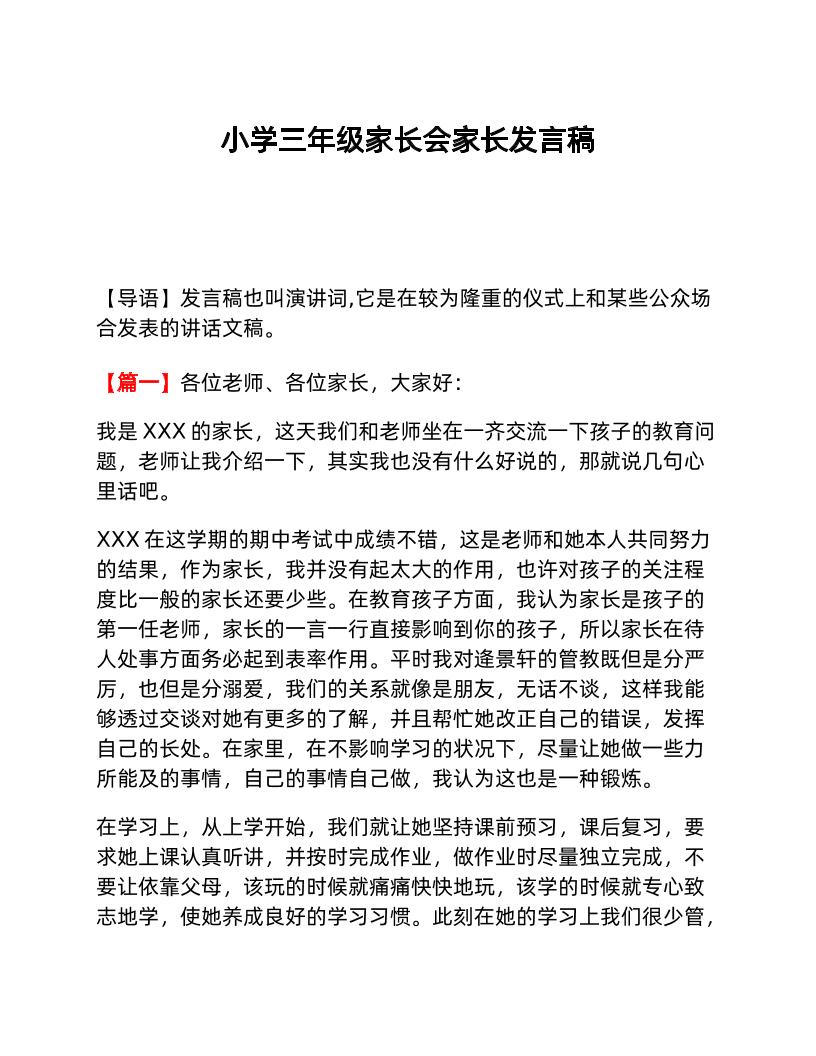 小学三年级家长会家长发言稿

【导语】发言稿也叫演讲词,它是在较为隆重的仪式上和某些公众场合发表的讲话文稿。

【篇一】各位老师、各位家长，大家好：

我是 XXX 的家长，这天我们和老师坐在一齐交流一下孩子的教育问题，老师让我介绍一下，其实我也没有什么好说的，那就说几句心里话吧。

XXX 在这学期的期中考试中成绩不错，这是老师和她本人共同努力的结果，作为家长，我并没有起太大的作用，也许对孩子的关注程度比一般的家长还要少些。在教育孩子方面，我认为家长是孩子的第一任老师，家长的一言一行直接影响到你的孩子，所以家长在待人处事方面务必起到表率作用。平时我对逄景轩的管教既但是分严厉，也但是分溺爱，我们的关系就像是朋友，无话不谈，这样我能够透过交谈对她有更多的了解，并且帮忙她改正自己的错误，发挥自己的长处。在家里，在不影响学习的状况下，尽量让她做一些力所能及的事情，自己的事情自己做，我认为这也是一种锻炼。

在学习上，从上学开始，我们就让她坚持课前预习，课后复习，要求她上课认真听讲，并按时完成作业，做作业时尽量独立完成，不要让依靠父母，该玩的时候就痛痛快快地玩，该学的时候就专心致志地学，使她养成良好的学习习惯。此刻在她的学习上我们很少管，